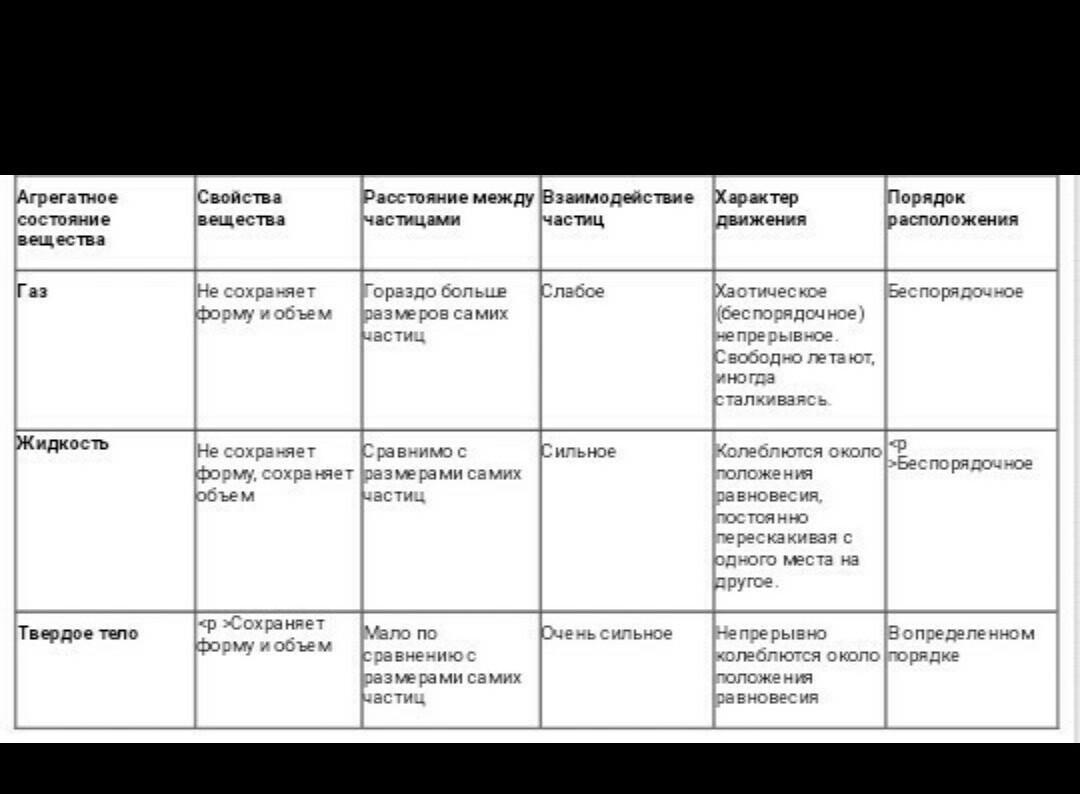 | Агрегатное состояние вещества | Свойства вещества | Расстояние между частицами | Взаимодействие частиц | Характер движения | Порядок расположения |
|---|---|---|---|---|---|
| Газ | Не сохраняет форму и объем | Гораздо больше размеров самих частиц | Слабое | Хаотическое (беспорядочное) непрерывное. Свободно летают, иногда сталкиваясь. | Беспорядочное |
| Жидкость | Не сохраняет форму, сохраняет объем | Сравнимо с размерами самих частиц | Сильное | Колеблются около положения равновесия, постоянно перескакивая с одного места на другое. | <p >Беспорядочное |
| Твердое тело | <p >Сохраняет форму и объем | Мало по сравнению с размерами самих частиц | Очень сильное | Непрерывно колеблются около положения равновесия | В определенном порядке |